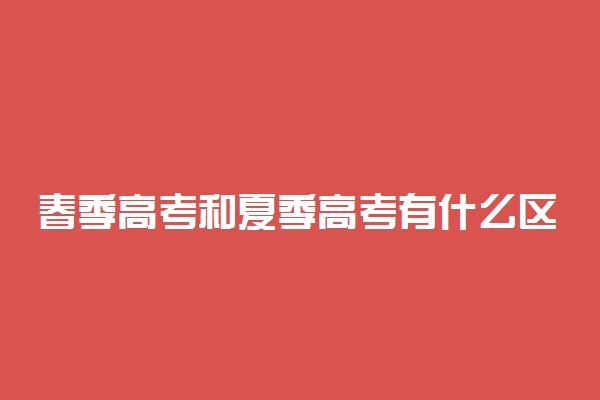 春季高考和夏季高考有什么区